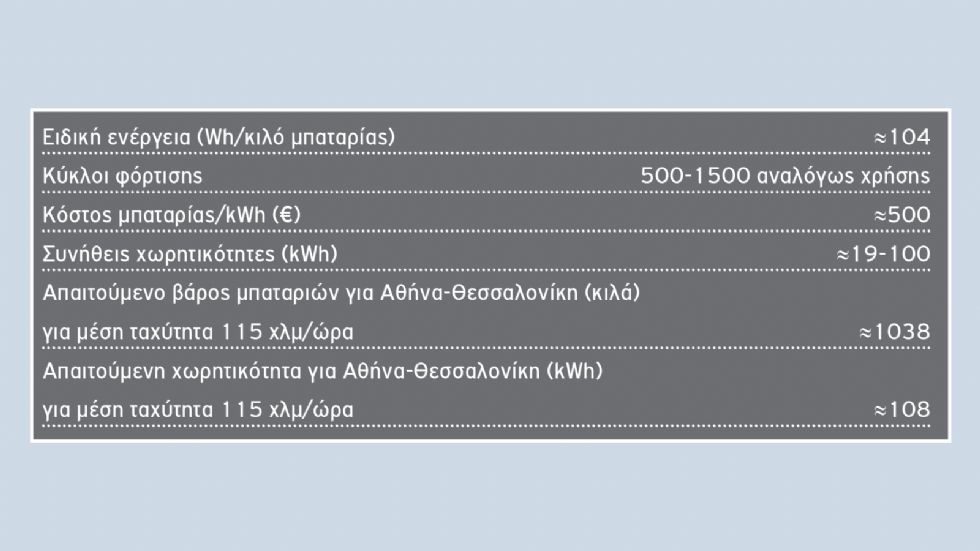 | | |
|---|---|
| Ειδική ενέργεια (Wh/κιλό μπαταρίας) | ≈104 |
| Κύκλοι φόρτισης | 500-1500 αναλόγως χρήσης |
| Κόστος μπαταρίας/kWh (€) | ≈500 |
| Συνήθεις χωρητικότητες (kWh) | ≈19-100 |
| Απαιτούμενο βάρος μπαταριών για Αθήνα-Θεσσαλονίκη (κιλά) για μέση ταχύτητα 115 χλμ/ώρα | ≈1038 |
| Απαιτούμενη χωρητικότητα για Αθήνα-Θεσσαλονίκη (kWh) για μέση ταχύτητα 115 χλμ/ώρα | ≈108 |